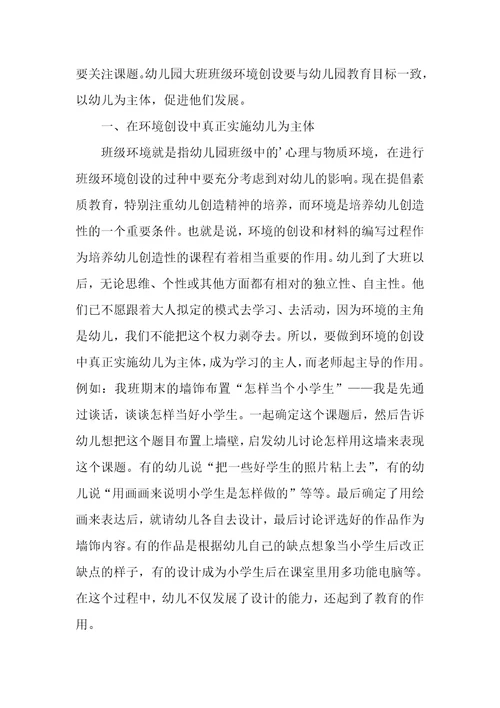 要关注课题。幼儿园大班班级环境创设要与幼儿园教育目标一致，以幼儿为主体，促进他们发展。

一、在环境创设中真正实施幼儿为主体

班级环境就是指幼儿园班级中的’心理与物质环境，在进行班级环境创设的过种中要充分考虑到对幼儿的影响。现在提倡素质教育，特别注重幼儿创造精神的培养，而环境是培养幼儿创造性的一个重要条件。也就是说，环境的创设和材料的编写过程作为培养幼儿创造性的课程有着相当重要的作用。幼儿到了大班以后，无论思维、个性或其他方面都有相对的独立性、自主性。他们已不愿跟着大人拟定的模式去学习、去活动，因为环境的主角是幼儿，我们不能把这个权力剥夺去。所以，要做到环境的创设中真正实施幼儿为主体，成为学习的主人，而老师起主导的作用。例如：我班期末的墙饰布置“怎样当个小学生”——我是先通过谈话，谈谈怎样当好小学生。一起确定这个课题后，然后告诉幼儿想把这个题目布置上墙壁，启发幼儿讨论怎样用这墙来表现这个课题。有的幼儿说“把一些好学生的照片粘上去”，有的幼儿说“用画画来说明小学生是怎样做的”等等。最后确定了用绘画来表达后，就请幼儿各自去设计，最后讨论评选好的作品作为墙饰内容。有的作品是根据幼儿自己的缺点想象当小学生后改正缺点的样子，有的设计成为小学生后在课室里用多功能电脑等。在这个过程中，幼儿不仅发展了设计的能力，还起到了教育的作用。